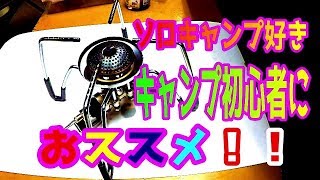 ソロキャンプ好き
キャンプ初心者に
おススメ！！